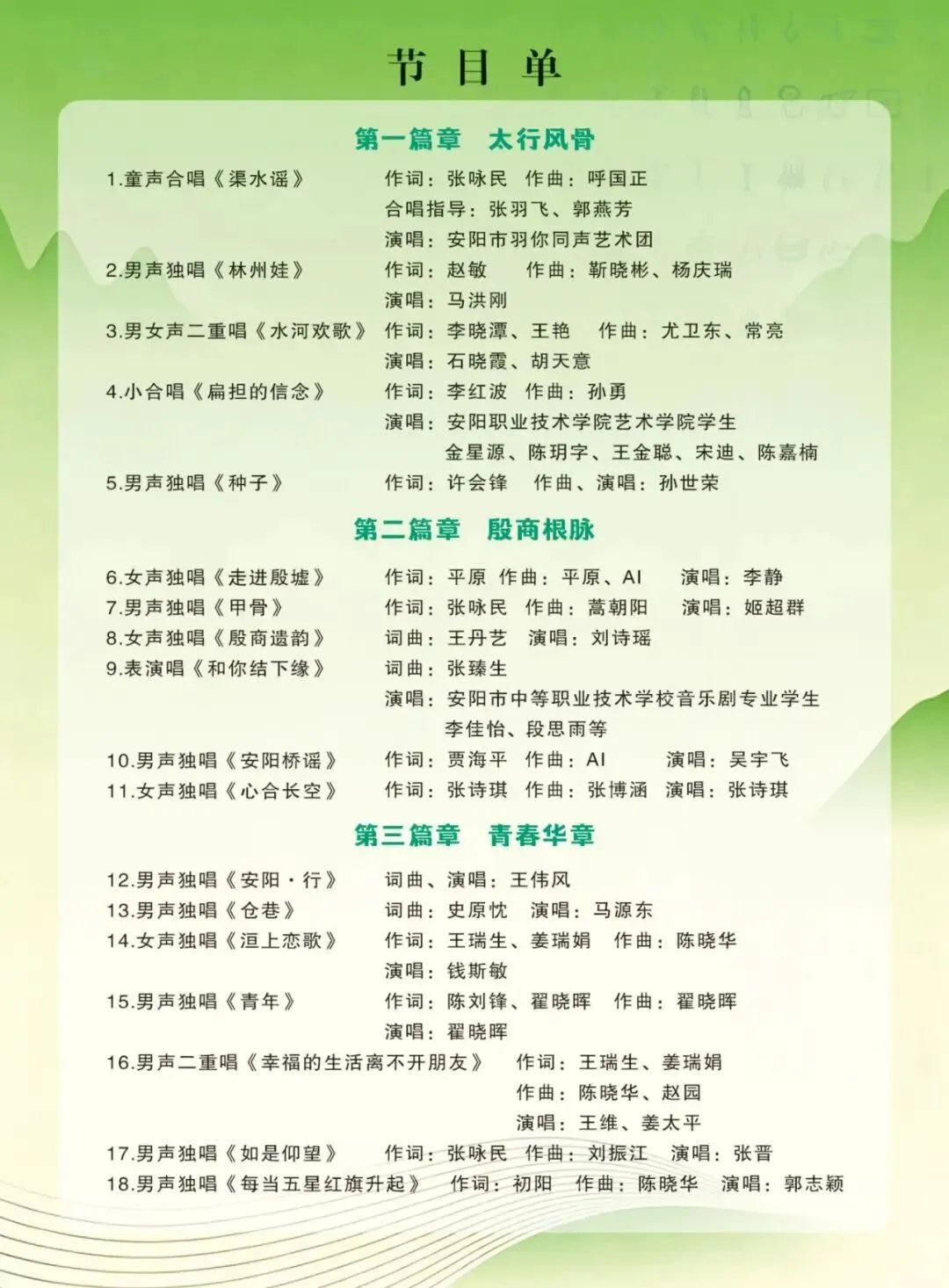 节目单

第一篇章 太行风骨

1.童声合唱《渠水谣》 作词：张咏民 作曲：呼国正
合唱指导：张羽飞、郭燕芳
演唱：安阳市羽你同声艺术团

2.男声独唱《林州娃》 作词：赵敏 作曲：靳晓彬、杨庆瑞
演唱：马洪刚

3.男女声二重唱《水河欢歌》 作词：李晓潭、王艳 作曲：尤卫东、常亮
演唱：石晓霞、胡天意

4.小合唱《扁担的信念》 作词：李红波 作曲：孙勇
演唱：安阳职业技术学院艺术学院学生
金星源、陈玥字、王金聪、宋迪、陈嘉楠

5.男声独唱《种子》 作词：许会锋 作曲、演唱：孙世荣

第二篇章 殷商根脉

6.女声独唱《走进殷墟》 作词：平原 作曲：平原、AI 演唱：李静

7.男声独唱《甲骨》 作词：张咏民 作曲：蒿朝阳 演唱：姬超群

8.女声独唱《殷商遗韵》 词曲：王丹艺 演唱：刘诗瑶

9.表演唱《和你结下缘》 词曲：张臻生
演唱：安阳市中等职业技术学校音乐剧专业学生
李佳怡、段思雨等

10.男声独唱《安阳桥谣》 作词：贾海平 作曲：AI 演唱：吴宇飞

11.女声独唱《心合长空》 作词：张诗琪 作曲：张博涵 演唱：张诗琪

第三篇章 青春华章

12.男声独唱《安阳·行》 词曲、演唱：王伟风

13.男声独唱《仓巷》 词曲：史原忱 演唱：马源东

14.女声独唱《洹上恋歌》 作词：王瑞生、姜瑞娟 作曲：陈晓华
演唱：钱斯敏

15.男声独唱《青年》 作词：陈刘锋、翟晓晖 作曲：翟晓晖
演唱：翟晓晖

16.男声二重唱《幸福的生活离不开朋友》 作词：王瑞生、姜瑞娟
作曲：陈晓华、赵园
演唱：王维、姜太平

17.男声独唱《如是仰望》 作词：张咏民 作曲：刘振江 演唱：张晋

18.男声独唱《每当五星红旗升起》 作词：初阳 作曲：陈晓华 演唱：郭志颖